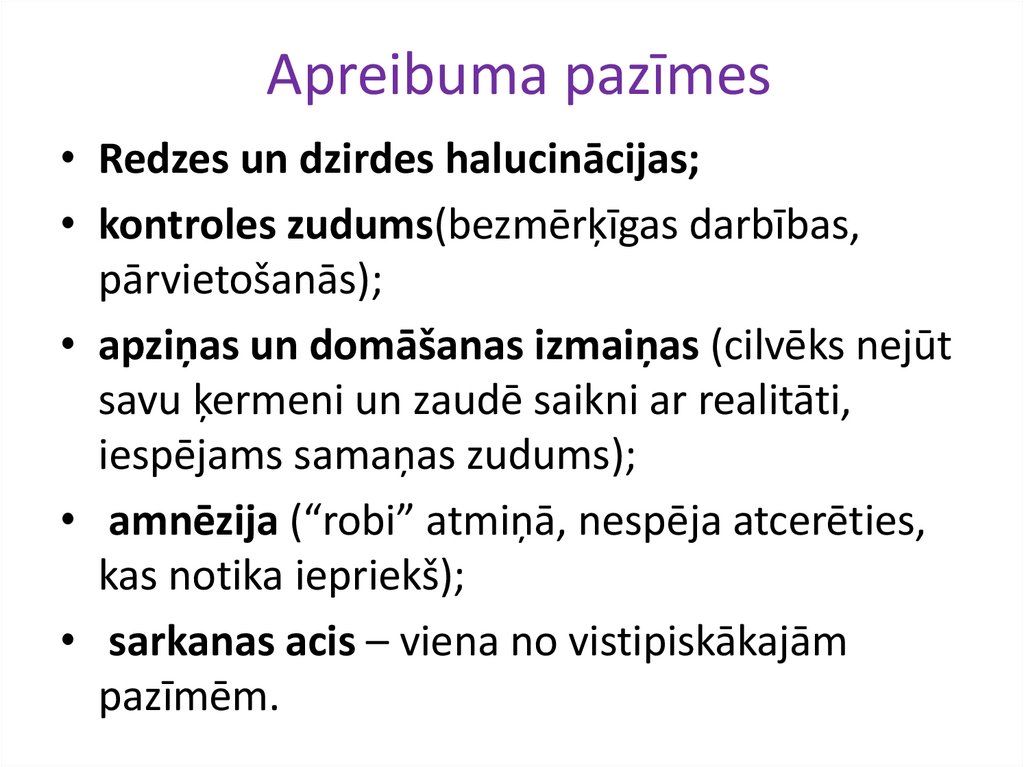 Apreibuma pazīmes

• Redzes un dzirdes halucinācijas;
• kontroles zudums(bezmērķīgas darbības, pārvietošanās);
• apziņas un domāšanas izmaiņas (cilvēks nejūt savu ķermeni un zaudē saikni ar realitāti, iespējams samaņas zudums);
• amnēzija ("robi" atmiņā, nespēja atcerēties, kas notika iepriekš);
• sarkanas acis – viena no vistipiskākajām pazīmēm.